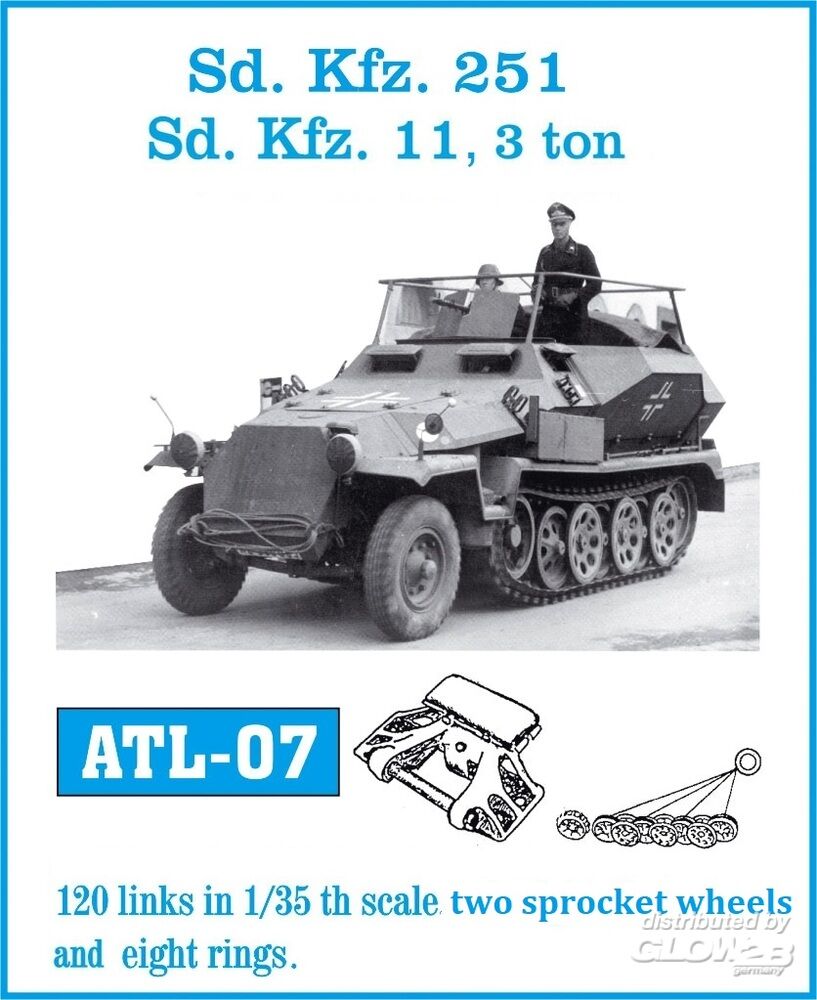 Sd. Kfz. 251
Sd. Kfz. 11, 3 ton

ATL-07

120 links in 1/35 th scale, two sprocket wheels and eight rings.

distributed by
GLOW2B
germany